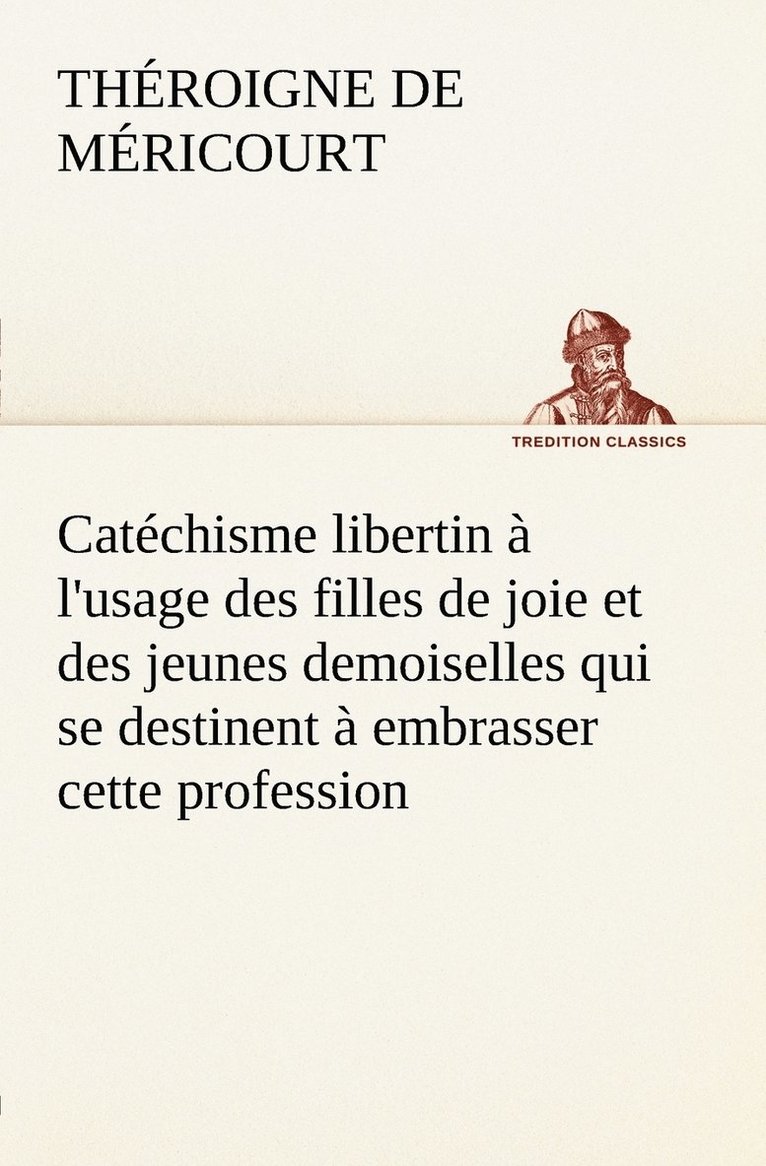 THÉROIGNE DE MÉRICOURT

TREDITION CLASSICS

Catéchisme libertin à l'usage des filles de joie et des jeunes demoiselles qui se destinent à embrasser cette profession